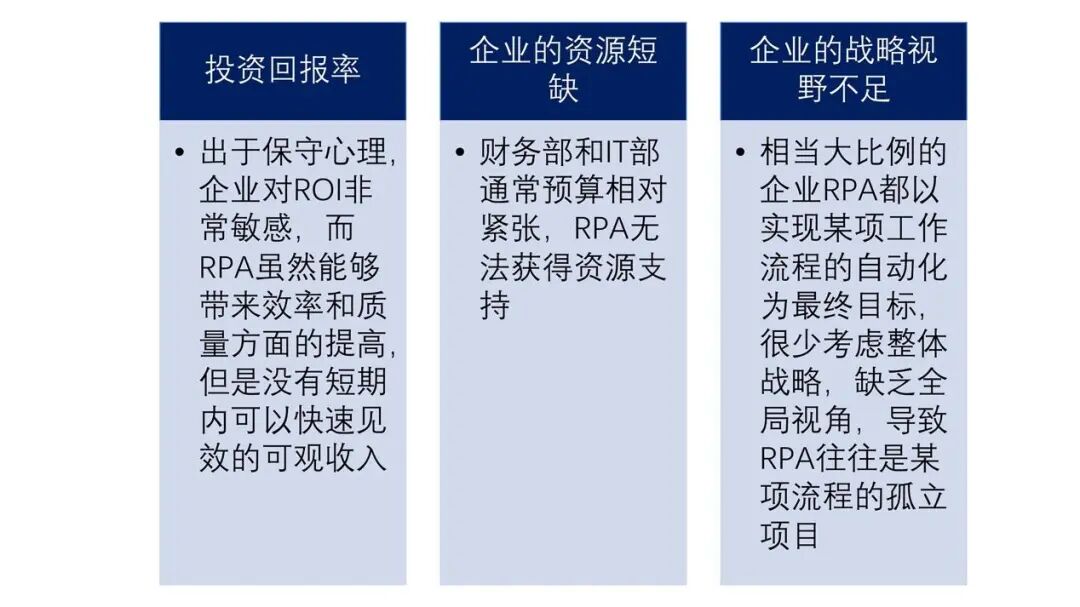 投资回报率

• 出于保守心理，企业对ROI非常敏感，而RPA虽然能够带来效率和质量方面的提高，但是没有短期内可以快速见效的可观收入

企业的资源短缺

• 财务部和IT部通常预算相对紧张，RPA无法获得资源支持

企业的战略视野不足

• 相当大比例的企业RPA都以实现某项工作流程的自动化为最终目标，很少考虑整体战略，缺乏全局视角，导致RPA往往是某项流程的孤立项目